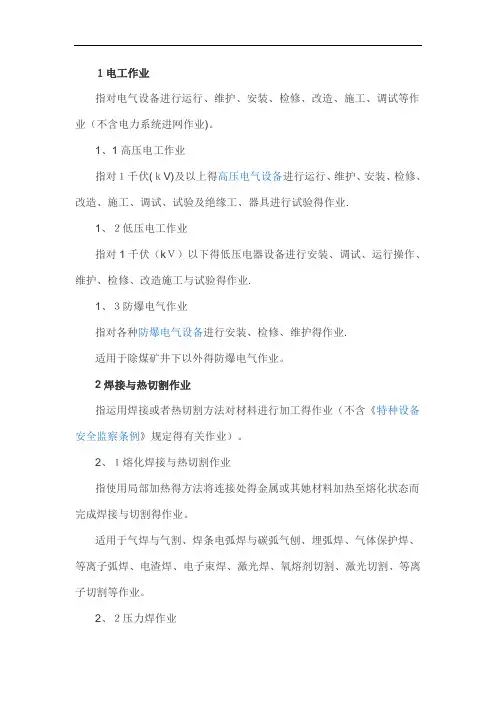 1 电工作业

指对电气设备进行运行、维护、安装、检修、改造、施工、调试等作业（不含电力系统进网作业)。

1、1 高压电工作业

指对 1 千伏( k V)及以上得高压电气设备进行运行、维护、安装、检修、改造、施工、调试、试验及绝缘工、器具进行试验得作业.

1、 2 低压电工作业

指对 1 千伏（k V）以下得低压电器设备进行安装、调试、运行操作、维护、检修、改造施工与试验得作业.

1、 3 防爆电气作业

指对各种防爆电气设备进行安装、检修、维护得作业.

适用于除煤矿井下以外得防爆电气作业。

2 焊接与热切割作业

指运用焊接或者热切割方法对材料进行加工得作业（不含《特种设备安全监察条例》规定得有关作业）。

2、 1 熔化焊接与热切割作业

指使用局部加热得方法将连接处得金属或其她材料加热至熔化状态而完成焊接与切割得作业。

适用于气焊与气割、焊条电弧焊与碳弧气刨、埋弧焊、气体保护焊、等离子弧焊、电渣焊、电子束焊、激光焊、氧熔剂切割、激光切割、等离子切割等作业。

2、 2 压力焊作业